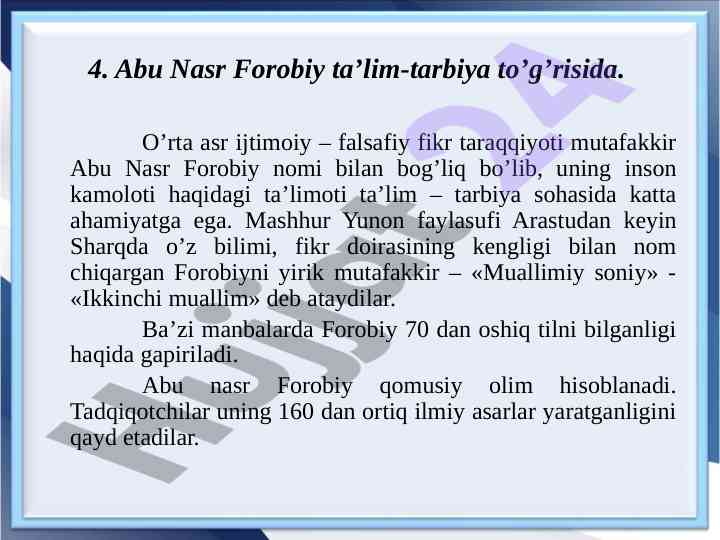 4. Abu Nasr Forobiy ta'lim-tarbiya to'g'risida.

O'rta asr ijtimoiy – falsafiy fikr taraqqiyoti mutafakkir Abu Nasr Forobiy nomi bilan bog'liq bo'lib, uning inson kamoloti haqidagi ta'limoti ta'lim – tarbiya sohasida katta ahamiyatga ega. Mashhur Yunon faylasufi Arastudan keyin Sharqda o'z bilimi, fikr doirasining kengligi bilan nom chiqargan Forobiyni yirik mutafakkir – «Muallimiy soniy» - «Ikkinchi muallim» deb ataydilar.

Ba'zi manbalarda Forobiy 70 dan oshiq tilni bilganligi haqida gapiriladi.

Abu nasr Forobiy qomusiy olim hisoblanadi. Tadqiqotchilar uning 160 dan ortiq ilmiy asarlar yaratganligini qayd etadilar.

Hujjat24